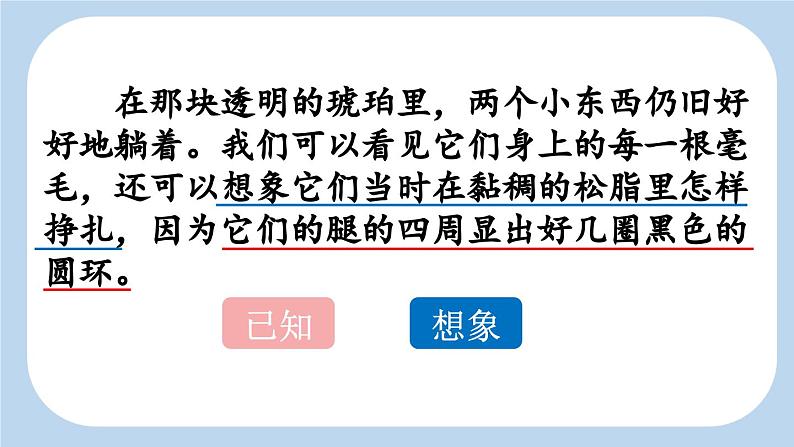 在那块透明的琥珀里，两个小东西仍旧好好地躺着。我们可以看见它们身上的每一根毫毛，还可以想象它们当时在黏稠的松脂里怎样挣扎，因为它们的腿的四周显出好几圈黑色的圆环。

已知

想象